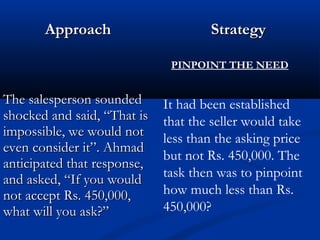 Approach

The salesperson sounded shocked and said, “That is impossible, we would not even consider it”. Ahmad anticipated that response, and asked, “If you would not accept Rs. 450,000, what will you ask?”

Strategy

PINPOINT THE NEED

It had been established that the seller would take less than the asking price but not Rs. 450,000. The task then was to pinpoint how much less than Rs. 450,000?